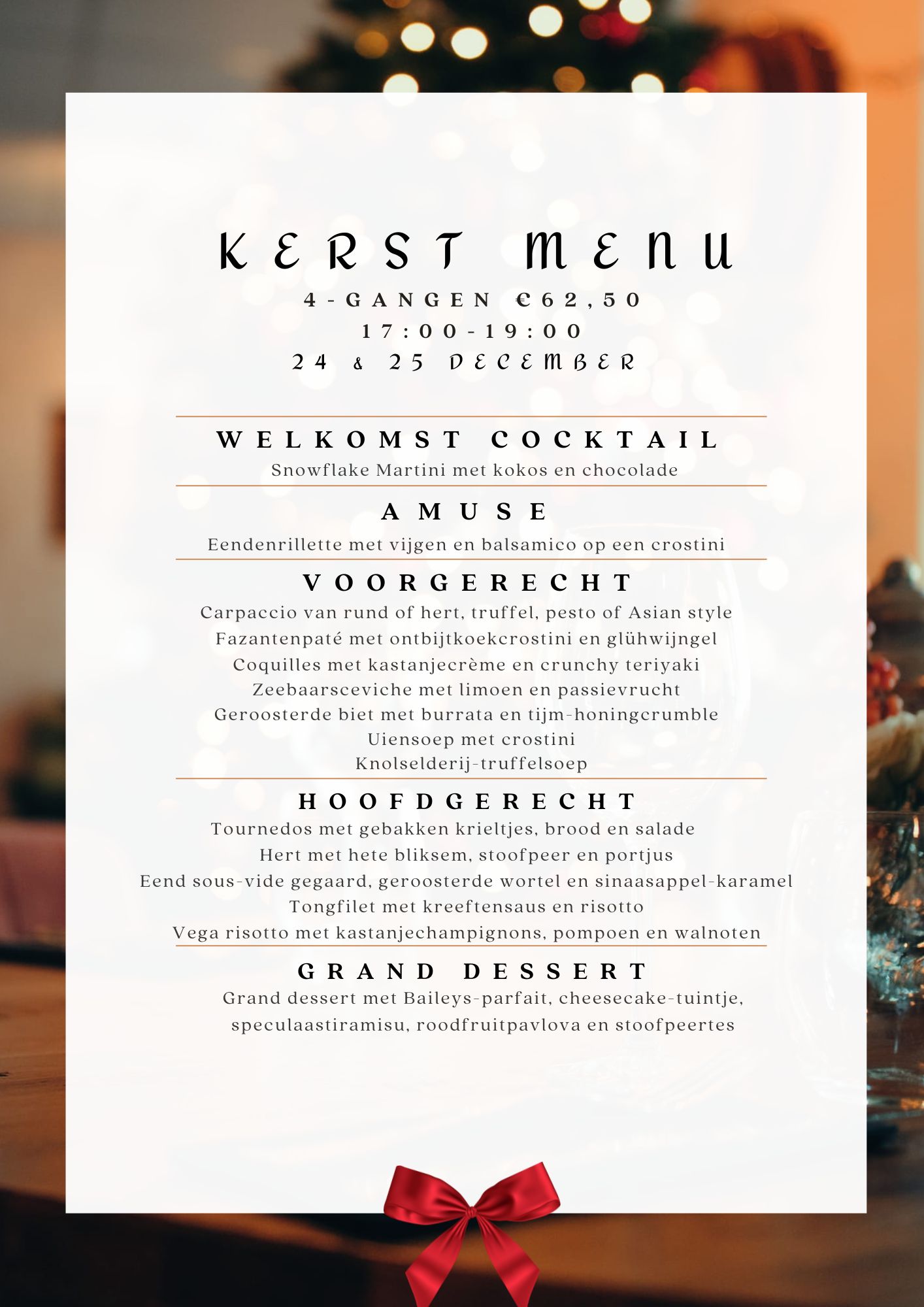 KERST MENU
4-GANGEN €62,50
17:00-19:00
24 & 25 DECEMBER

WELKOMST COCKTAIL
Snowflake Martini met kokos en chocolade

AMUSE
Eendenrillette met vijgen en balsamico op een crostini

VOORGERECHT
Carpaccio van rund of hert, truffel, pesto of Asian style
Fazantenpaté met ontbijtkoekcrostini en glühwijngel
Coquilles met kastanjecrème en crunchy teriyaki
Zeebaarsceviche met limoen en passievrucht
Geroosterde biet met burrata en tijm-honingcrumble
Uiensoep met crostini
Knolselderij-truffelsoep

HOOFDGERECHT
Tournedos met gebakken krieltjes, brood en salade
Hert met hete bliksem, stoofpeer en portjus
Eend sous-vide gegaard, geroosterde wortel en sinaasappel-karamel
Tongfilet met kreeftensaus en risotto
Vega risotto met kastanjechampignons, pompoen en walnoten

GRAND DESSERT
Grand dessert met Baileys-parfait, cheesecake-tuintje, speculaastiramisu, roodfruitpavlova en stoofpeertes